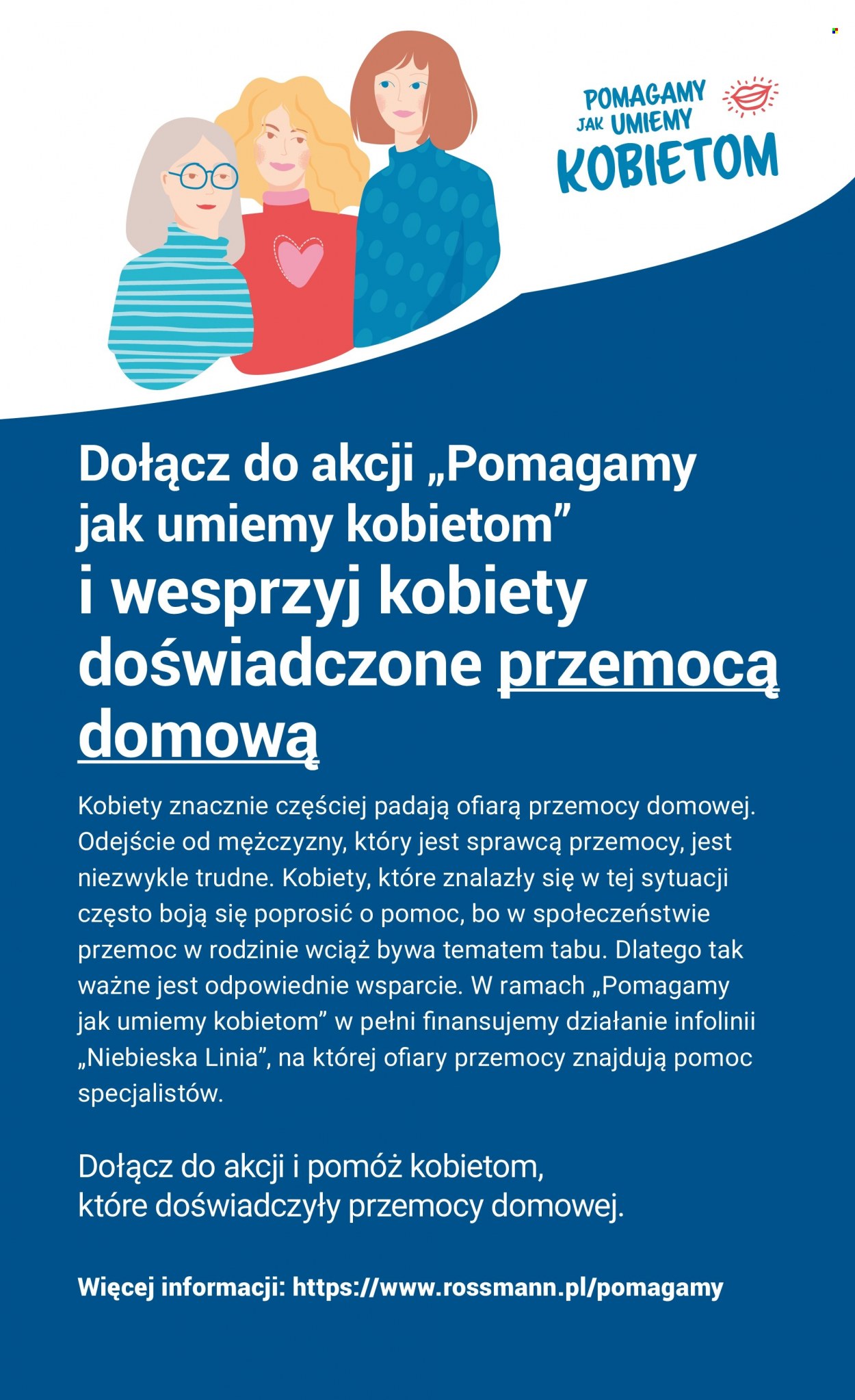 POMAGAMY JAK UMIEMY KOBIETOM

Dołącz do akcji „Pomagamy jak umiemy kobietom” i wesprzyj kobiety doświadczone przemocą domową

Kobiety znacznie częściej padają ofiarą przemocy domowej. Odejście od mężczyzny, który jest sprawcą przemocy, jest niezwykle trudne. Kobiety, które znalazły się w tej sytuacji często boją się poprosić o pomoc, bo w społeczeństwie przemoc w rodzinie wciąż bywa tematem tabu. Dlatego tak ważne jest odpowiednie wsparcie. W ramach „Pomagamy jak umiemy kobietom” w pełni finansujemy działanie infolinii „Niebieska Linia”, na której ofiary przemocy znajdują pomoc specjalistów.

Dołącz do akcji i pomóż kobietom, które doświadczyły przemocy domowej.

Więcej informacji: https://www.rossmann.pl/pomagamy